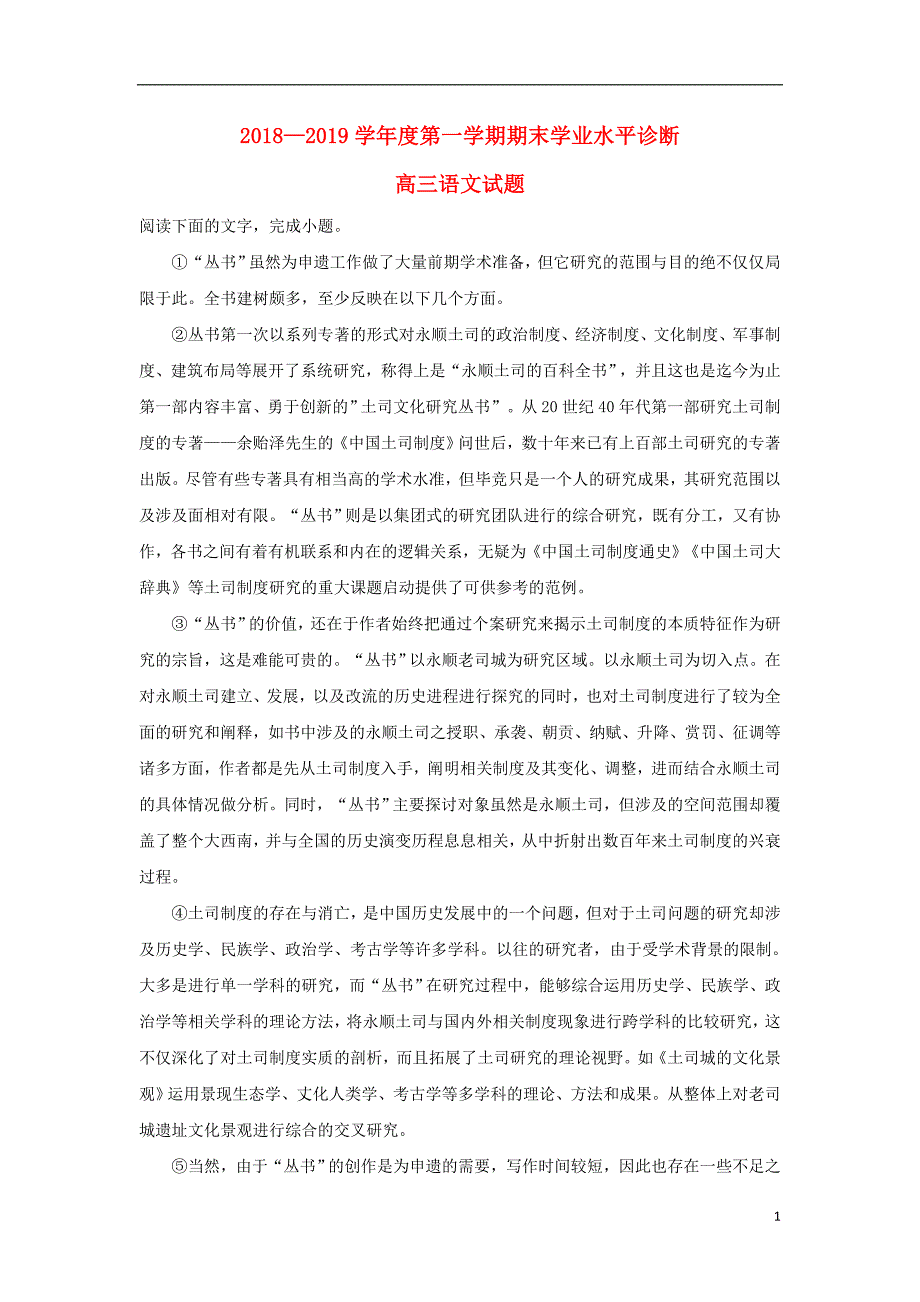 2018—2019 学年度第一学期期末学业水平诊断

高三语文试题

阅读下面的文字，完成小题。

①“丛书”虽然为申遗工作做了大量前期学术准备，但它研究的范围与目的绝不仅仅局限于此。全书建树颇多，至少反映在以下几个方面。

②丛书第一次以系列专著的形式对永顺土司的政治制度、经济制度、文化制度、军事制度、建筑布局等展开了系统研究，称得上是“永顺土司的百科全书”，并且这也是迄今为止第一部内容丰富、勇于创新的”土司文化研究丛书”。从 20 世纪 40 年代第一部研究土司制度的专著——余贻泽先生的《中国土司制度》问世后，数十年来已有上百部土司研究的专著出版。尽管有些专著具有相当高的学术水准，但毕竟只是一个人的研究成果，其研究范围以及涉及面相对有限。“丛书”则是以集团式的研究团队进行的综合研究，既有分工，又有协作，各书之间有着有机联系和内在的逻辑关系，无疑为《中国土司制度通史》《中国土司大辞典》等土司制度研究的重大课题启动提供了可供参考的范例。

③“丛书”的价值，还在于作者始终把通过个案研究来揭示土司制度的本质特征作为研究的宗旨，这是难能可贵的。“丛书”以永顺老司城为研究区域。以永顺土司为切入点。在对永顺土司建立、发展，以及改流的历史进程进行探究的同时，也对土司制度进行了较为全面的研究和阐释，如书中涉及的永顺土司之授职、承袭、朝贡、纳赋、升降、赏罚、征调等诸多方面，作者都是先从土司制度入手，阐明相关制度及其变化、调整，进而结合永顺土司的具体情况做分析。同时，“丛书”主要探讨对象虽然是永顺土司，但涉及的空间范围却覆盖了整个大西南，并与全国的历史演变历程息息相关，从中折射出数百年来土司制度的兴衰过程。

④土司制度的存在与消亡，是中国历史发展中的一个问题，但对于土司问题的研究却涉及历史学、民族学、政治学、考古学等许多学科。以往的研究者，由于受学术背景的限制。大多是进行单一学科的研究，而“丛书”在研究过程中，能够综合运用历史学、民族学、政治学等相关学科的理论方法，将永顺土司与国内外相关制度现象进行跨学科的比较研究，这不仅深化了对土司制度实质的剖析，而且拓展了土司研究的理论视野。如《土司城的文化景观》运用景现生态学、文化人类学、考古学等多学科的理论、方法和成果。从整体上对老司城遗址文化景观进行综合的交叉研究。

⑤当然，由于“丛书”的创作是为申遗的需要，写作时间较短，因此也存在一些不足之

1